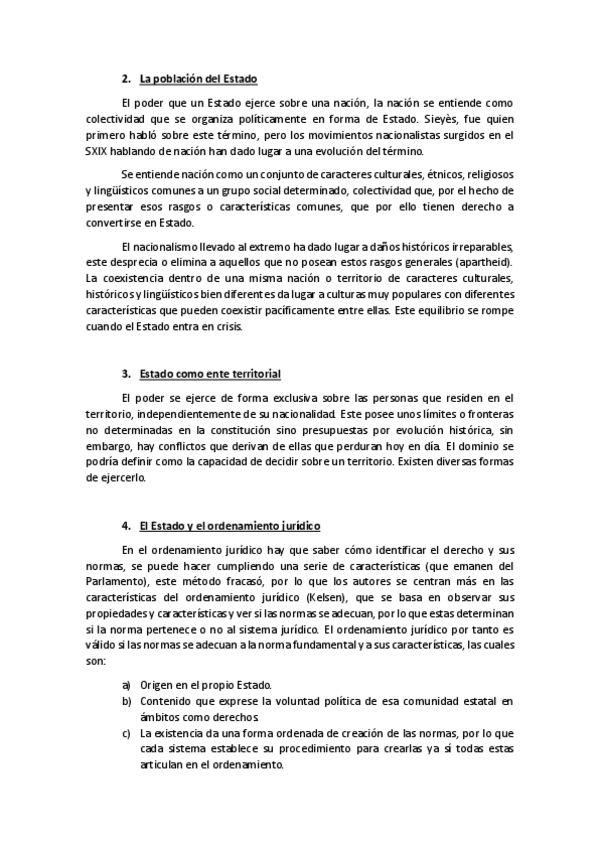 2. La población del Estado

El poder que un Estado ejerce sobre una nación, la nación se entiende como colectividad que se organiza políticamente en forma de Estado. Sieyès, fue quien primero habló sobre este término, pero los movimientos nacionalistas surgidos en el SXIX hablando de nación han dado lugar a una evolución del término.

Se entiende nación como un conjunto de caracteres culturales, étnicos, religiosos y lingüísticos comunes a un grupo social determinado, colectividad que, por el hecho de presentar esos rasgos o características comunes, que por ello tienen derecho a convertirse en Estado.

El nacionalismo llevado al extremo ha dado lugar a daños históricos irreparables, este desprecia o elimina a aquellos que no posean estos rasgos generales (apartheid). La coexistencia dentro de una misma nación o territorio de caracteres culturales, históricos y lingüísticos bien diferentes da lugar a culturas muy populares con diferentes características que pueden coexistir pacíficamente entre ellas. Este equilibrio se rompe cuando el Estado entra en crisis.

3. Estado como ente territorial

El poder se ejerce de forma exclusiva sobre las personas que residen en el territorio, independientemente de su nacionalidad. Este posee unos límites o fronteras no determinadas en la constitución sino presupuestas por evolución histórica, sin embargo, hay conflictos que derivan de ellas que perduran hoy en día. El dominio se podría definir como la capacidad de decidir sobre un territorio. Existen diversas formas de ejercerlo.

4. El Estado y el ordenamiento jurídico

En el ordenamiento jurídico hay que saber cómo identificar el derecho y sus normas, se puede hacer cumpliendo una serie de características (que emanen del Parlamento), este método fracasó, por lo que los autores se centran más en las características del ordenamiento jurídico (Kelsen), que se basa en observar sus propiedades y características y ver si las normas se adecuan, por lo que estas determinan si la norma pertenece o no al sistema jurídico. El ordenamiento jurídico por tanto es válido si las normas se adecuan a la norma fundamental y a sus características, las cuales son:

a) Origen en el propio Estado.
b) Contenido que exprese la voluntad política de esa comunidad estatal en ámbitos como derechos.
c) La existencia da una forma ordenada de creación de las normas, por lo que cada sistema establece su procedimiento para crearlas ya si todas estas articulan en el ordenamiento.